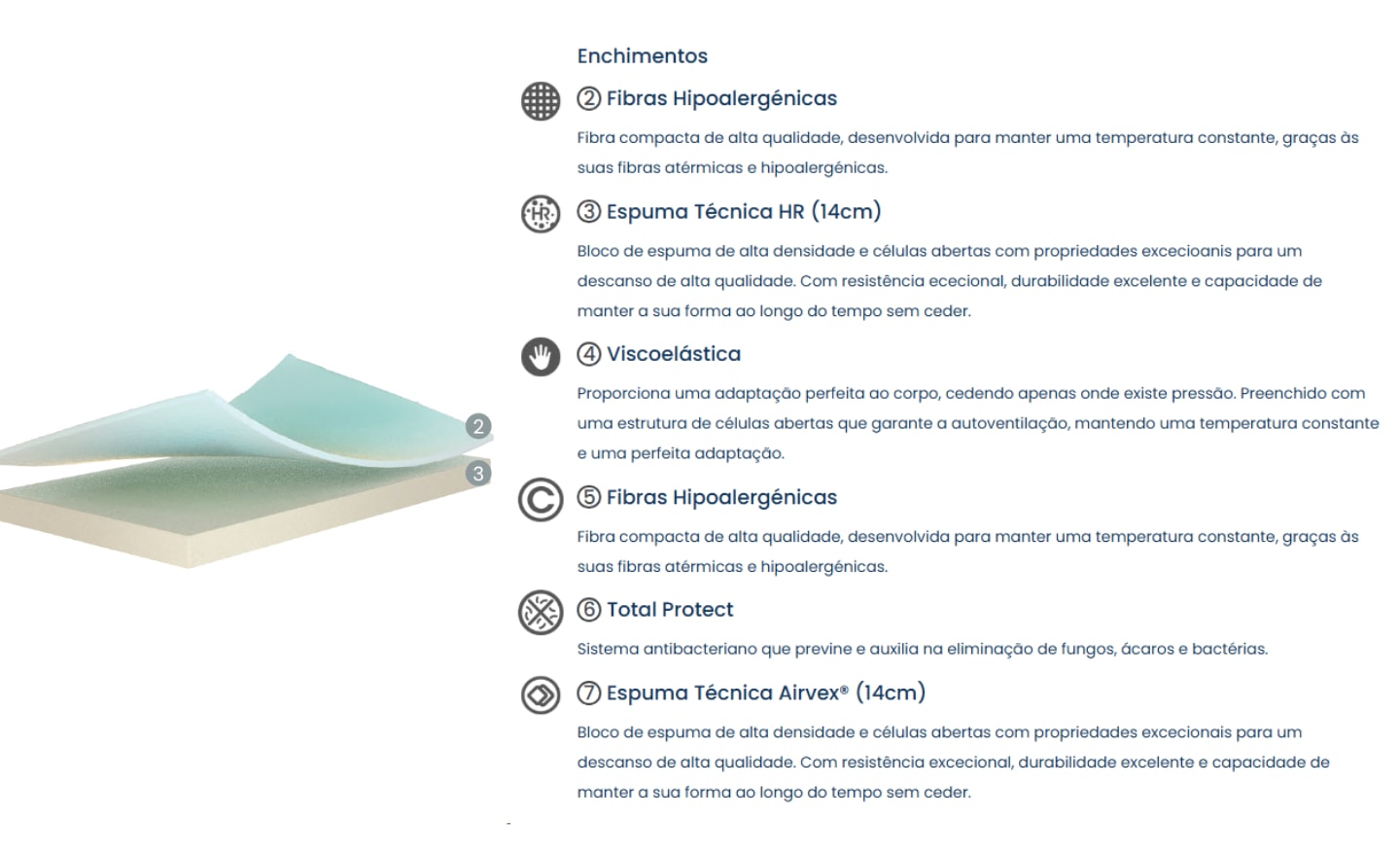 2
3

Enchimentos

HR

② Fibras Hipoalergénicas

Fibra compacta de alta qualidade, desenvolvida para manter uma temperatura constante, graças às suas fibras atérmicas e hipoalergénicas.

③ Espuma Técnica HR (14cm)

Bloco de espuma de alta densidade e células abertas com propriedades excecioanis para um descanso de alta qualidade. Com resistência ececional, durabilidade excelente e capacidade de manter a sua forma ao longo do tempo sem ceder.

④ Viscoelástica

Proporciona uma adaptação perfeita ao corpo, cedendo apenas onde existe pressão. Preenchido com uma estrutura de células abertas que garante a autoventilação, mantendo uma temperatura constante e uma perfeita adaptação.

⑤ Fibras Hipoalergénicas

Fibra compacta de alta qualidade, desenvolvida para manter uma temperatura constante, graças às suas fibras atérmicas e hipoalergénicas.

⑥ Total Protect

Sistema antibacteriano que previne e auxilia na eliminação de fungos, ácaros e bactérias.

⑦ Espuma Técnica Airvex® (14cm)

Bloco de espuma de alta densidade e células abertas com propriedades excecionais para um descanso de alta qualidade. Com resistência excecional, durabilidade excelente e capacidade de manter a sua forma ao longo do tempo sem ceder.